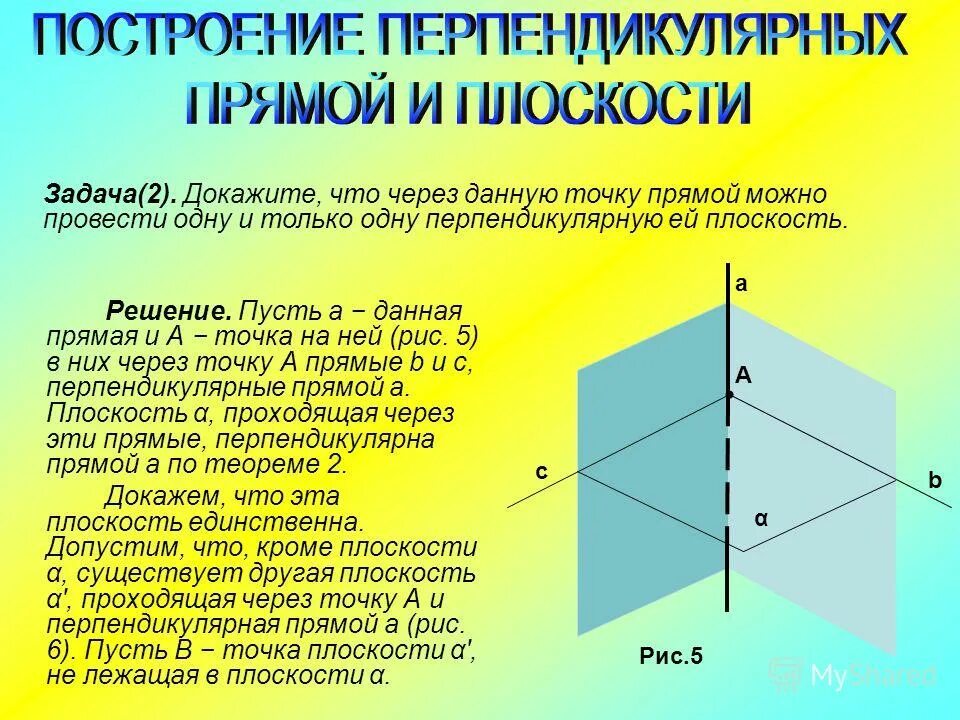 ПОСТРОЕНИЕ ПЕРПЕНДИКУЛЯРНЫХ ПРЯМОЙ И ПЛОСКОСТИ

Задача(2). Докажите, что через данную точку прямой можно провести одну и только одну перпендикулярную ей плоскость.

Решение. Пусть a − данная прямая и A − точка на ней (рис. 5) в них через точку A прямые b и c, перпендикулярные прямой a. Плоскость α, проходящая через эти прямые, перпендикулярна прямой a по теореме 2.

Докажем, что эта плоскость единственна. Допустим, что, кроме плоскости α, существует другая плоскость α', проходящая через точку A и перпендикулярная прямой a (рис. 6). Пусть B − точка плоскости α', не лежащая в плоскости α.

a
A
c
b
α
Рис.5

MyShared